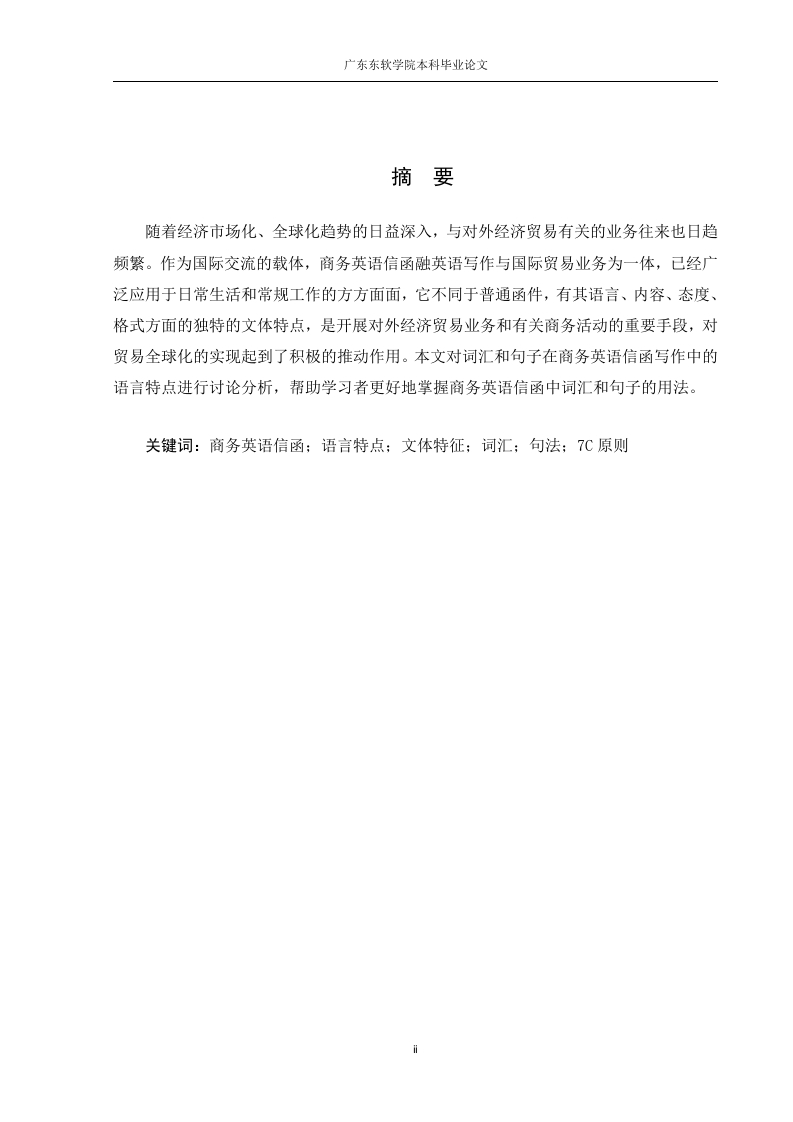 广东东软学院本科毕业论文

摘 要

随着经济市场化、全球化趋势的日益深入，与对外经济贸易有关的业务往来也日趋频繁。作为国际交流的载体，商务英语信函融英语写作与国际贸易业务为一体，已经广泛应用于日常生活和常规工作的方方面面，它不同于普通函件，有其语言、内容、态度、格式方面的独特的文体特点，是开展对外经济贸易业务和有关商务活动的重要手段，对贸易全球化的实现起到了积极的推动作用。本文对词汇和句子在商务英语信函写作中的语言特点进行讨论分析，帮助学习者更好地掌握商务英语信函中词汇和句子的用法。

关键词：商务英语信函；语言特点；文体特征；词汇；句法；7C 原则

ii